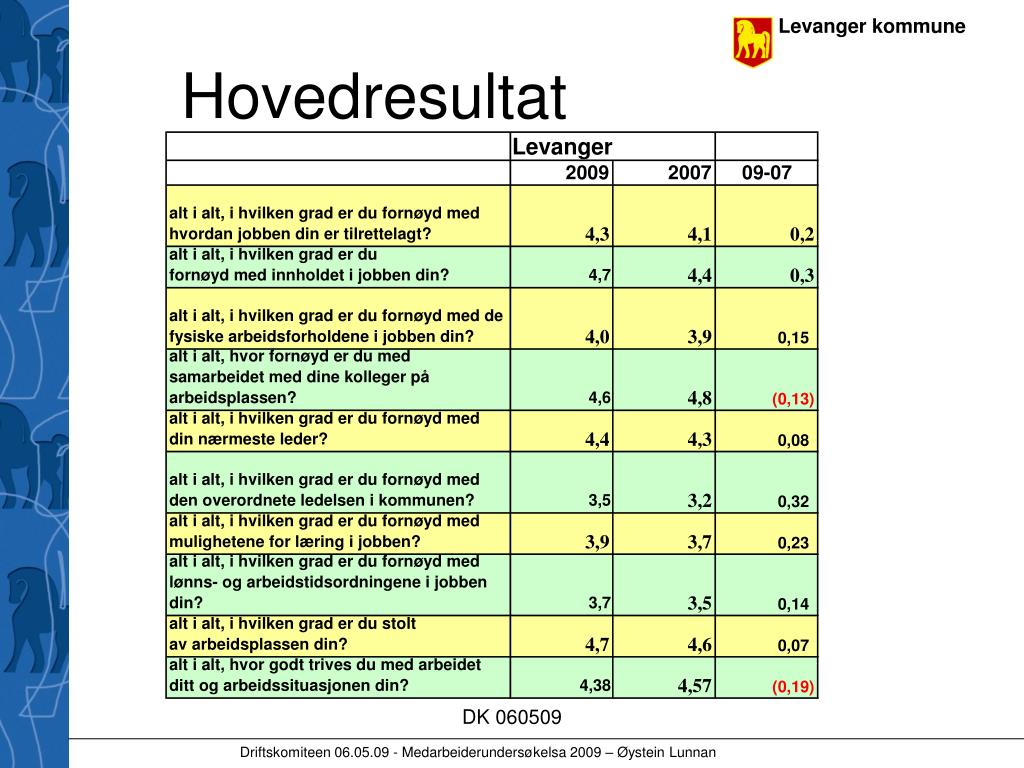 Levanger kommune

Hovedresultat

| | Levanger | | |
|---|---|---|---|
| | 2009 | 2007 | 09-07 |
| alt i alt, i hvilken grad er du fornøyd med hvordan jobben din er tilrettelagt? | 4,3 | 4,1 | 0,2 |
| alt i alt, i hvilken grad er du fornøyd med innholdet i jobben din? | 4,7 | 4,4 | 0,3 |
| alt i alt, i hvilken grad er du fornøyd med de fysiske arbeidsforholdene i jobben din? | 4,0 | 3,9 | 0,15 |
| alt i alt, hvor fornøyd er du med samarbeidet med dine kolleger på arbeidsplassen? | 4,6 | 4,8 | (0,13) |
| alt i alt, i hvilken grad er du fornøyd med din nærmeste leder? | 4,4 | 4,3 | 0,08 |
| alt i alt, i hvilken grad er du fornøyd med den overordnete ledelsen i kommunen? | 3,5 | 3,2 | 0,32 |
| alt i alt, i hvilken grad er du fornøyd med mulighetene for læring i jobben? | 3,9 | 3,7 | 0,23 |
| alt i alt, i hvilken grad er du fornøyd med lønns- og arbeidstidsordningene i jobben din? | 3,7 | 3,5 | 0,14 |
| alt i alt, i hvilken grad er du stolt av arbeidsplassen din? | 4,7 | 4,6 | 0,07 |
| alt i alt, hvor godt trives du med arbeidet ditt og arbeidssituasjonen din? | 4,38 | 4,57 | (0,19) |

DK 060509

Driftskomiteen 06.05.09 - Medarbeiderundersøkelsa 2009 – Øystein Lunnan